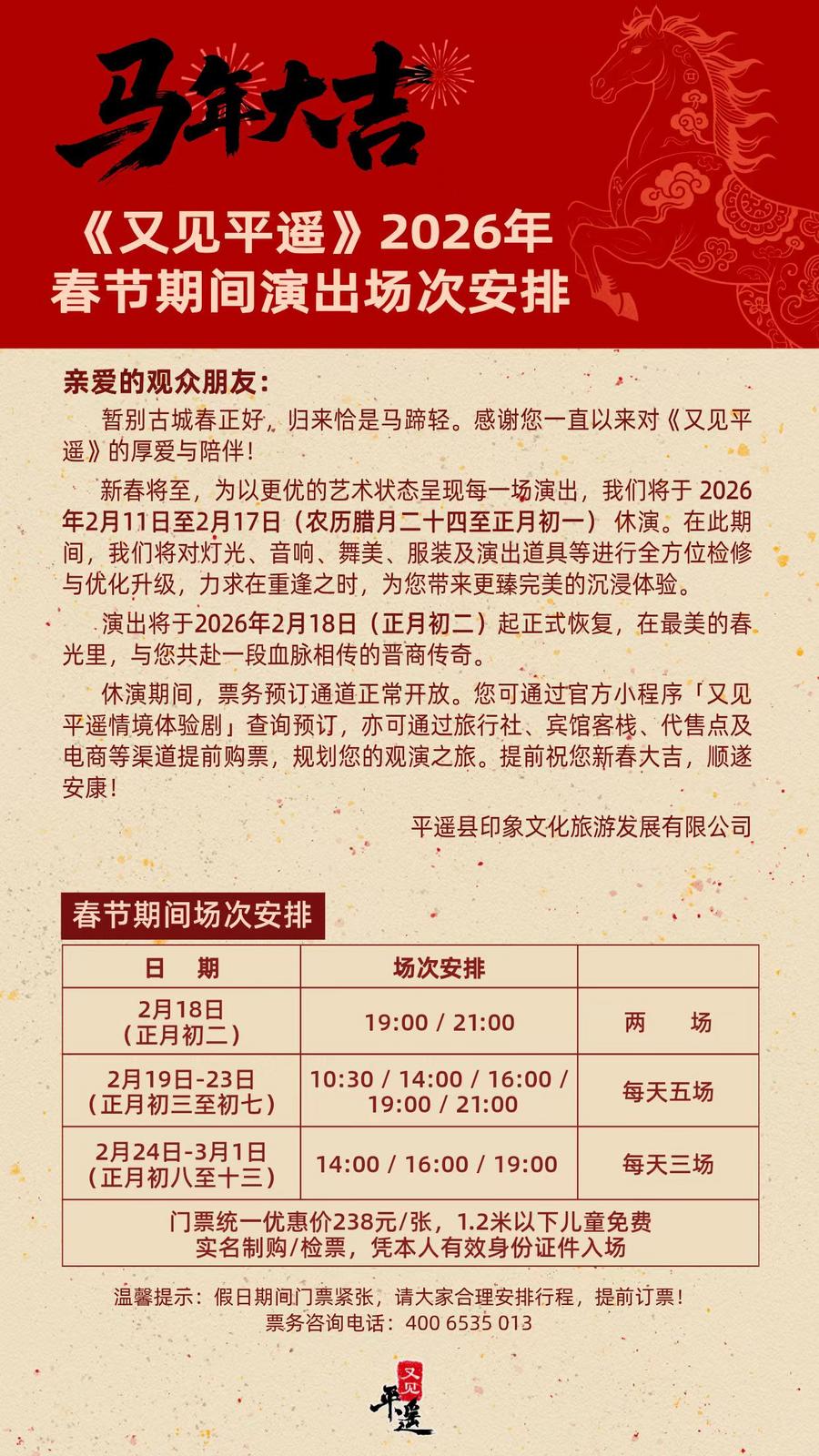 马年大吉

《又见平遥》2026年
春节期间演出场次安排

亲爱的观众朋友：

暂别古城春正好，归来恰是马蹄轻。感谢您一直以来对《又见平遥》的厚爱与陪伴！

新春将至，为以更优的艺术状态呈现每一场演出，我们将于 2026年2月11日至2月17日（农历腊月二十四至正月初一） 休演。在此期间，我们将对灯光、音响、舞美、服装及演出道具等进行全方位检修与优化升级，力求在重逢之时，为您带来更臻完美的沉浸体验。

演出将于2026年2月18日（正月初二）起正式恢复，在最美的春光里，与您共赴一段血脉相传的晋商传奇。

休演期间，票务预订通道正常开放。您可通过官方小程序「又见平遥情境体验剧」查询预订，亦可通过旅行社、宾馆客栈、代售点及电商等渠道提前购票，规划您的观演之旅。提前祝您新春大吉，顺遂安康！

平遥县印象文化旅游发展有限公司

春节期间场次安排

| 日　期 | 场次安排 | |
|---|---|---|
| 2月18日（正月初二） | 19:00 / 21:00 | 两　场 |
| 2月19日-23日（正月初三至初七） | 10:30 / 14:00 / 16:00 / 19:00 / 21:00 | 每天五场 |
| 2月24日-3月1日（正月初八至十三） | 14:00 / 16:00 / 19:00 | 每天三场 |
| 门票统一优惠价238元/张，1.2米以下儿童免费 实名制购/检票，凭本人有效身份证件入场 | | |

温馨提示：假日期间门票紧张，请大家合理安排行程，提前订票！
票务咨询电话：400 6535 013

又见 平遥